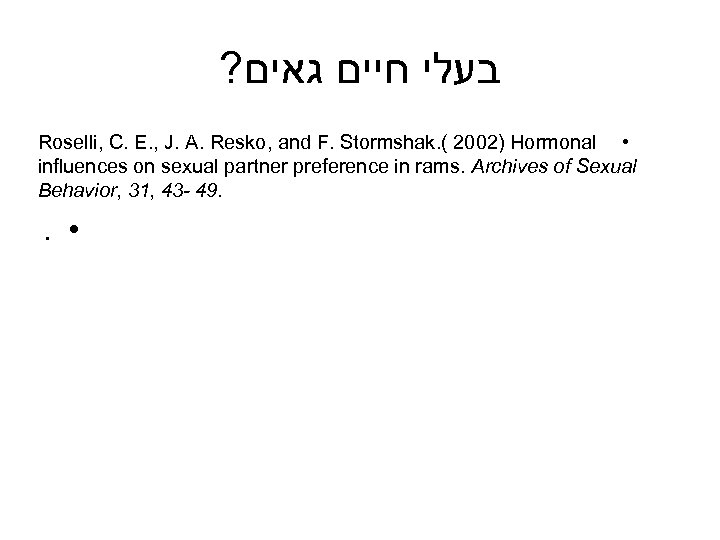 בעלי חיים גאים?

• Roselli, C. E., J. A. Resko, and F. Stormshak.( 2002) Hormonal influences on sexual partner preference in rams. Archives of Sexual Behavior, 31, 43- 49.

• .